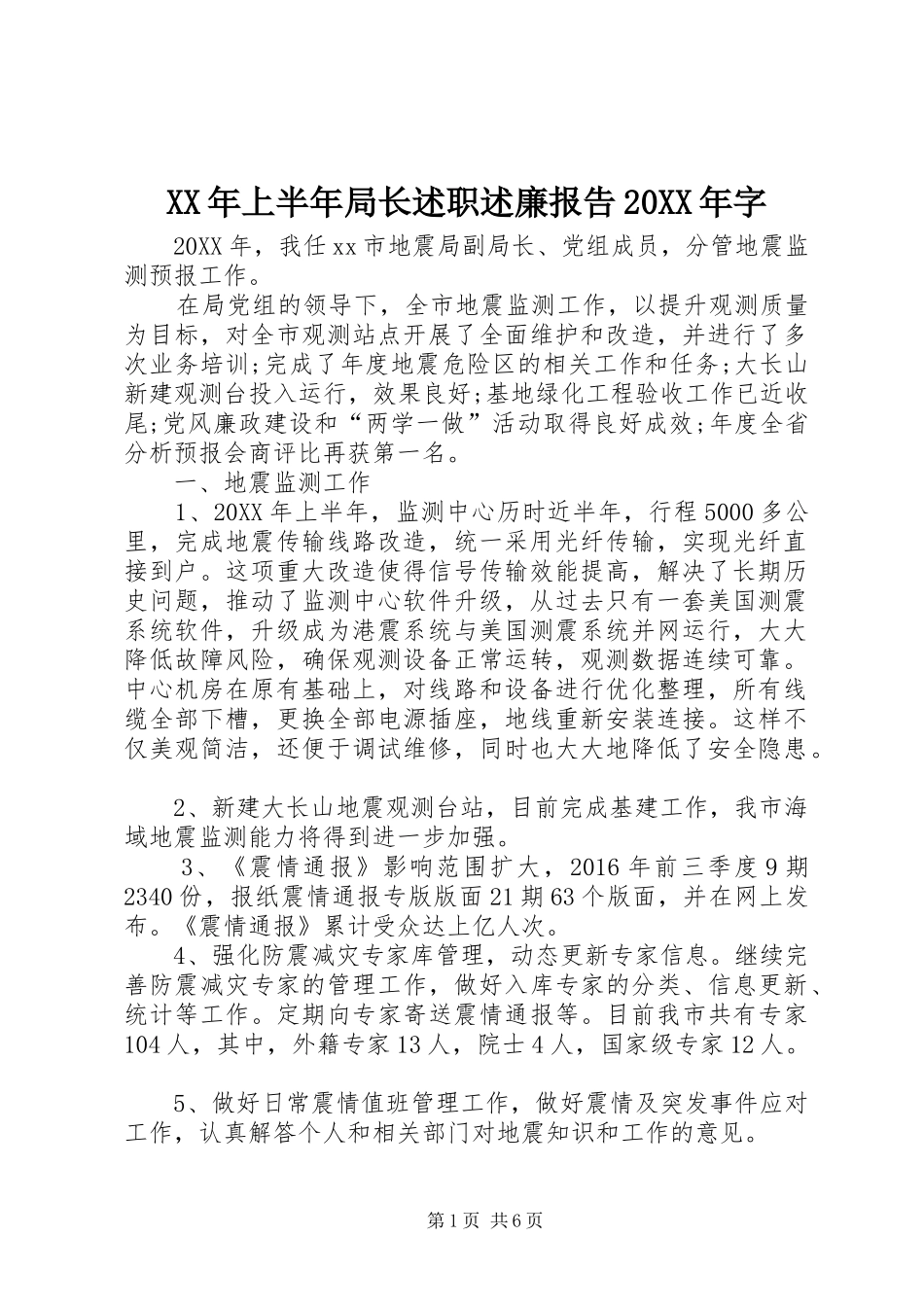 XX年上半年局长述职述廉报告20XX年字

20XX年，我任xx市地震局副局长、党组成员，分管地震监测预报工作。

在局党组的领导下，全市地震监测工作，以提升观测质量为目标，对全市观测站点开展了全面维护和改造，并进行了多次业务培训;完成了年度地震危险区的相关工作和任务;大长山新建观测台投入运行，效果良好;基地绿化工程验收工作已近收尾;党风廉政建设和“两学一做”活动取得良好成效;年度全省分析预报会商评比再获第一名。

一、地震监测工作

1、20XX年上半年，监测中心历时近半年，行程5000多公里，完成地震传输线路改造，统一采用光纤传输，实现光纤直接到户。这项重大改造使得信号传输效能提高，解决了长期历史问题，推动了监测中心软件升级，从过去只有一套美国测震系统软件，升级成为港震系统与美国测震系统并网运行，大大降低故障风险，确保观测设备正常运转，观测数据连续可靠。中心机房在原有基础上，对线路和设备进行优化整理，所有线缆全部下槽，更换全部电源插座，地线重新安装连接。这样不仅美观简洁，还便于调试维修，同时也大大地降低了安全隐患。

2、新建大长山地震观测台站，目前完成基建工作，我市海域地震监测能力将得到进一步加强。

3、《震情通报》影响范围扩大，2016年前三季度9期2340份，报纸震情通报专版版面21期63个版面，并在网上发布。《震情通报》累计受众达上亿人次。

4、强化防震减灾专家库管理，动态更新专家信息。继续完善防震减灾专家的管理工作，做好入库专家的分类、信息更新、统计等工作。定期向专家寄送震情通报等。目前我市共有专家104人，其中，外籍专家13人，院士4人，国家级专家12人。

5、做好日常震情值班管理工作，做好震情及突发事件应对工作，认真解答个人和相关部门对地震知识和工作的意见。

第1页 共6页